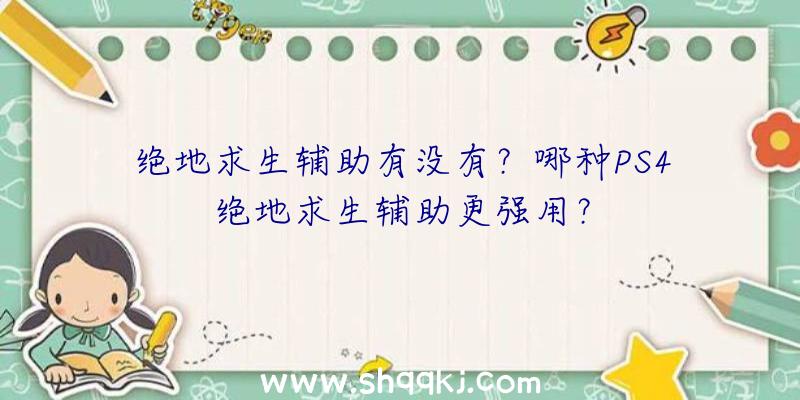 绝地求生辅助有没有？哪种PS4绝地求生辅助更强用？

www.shqqkj.com